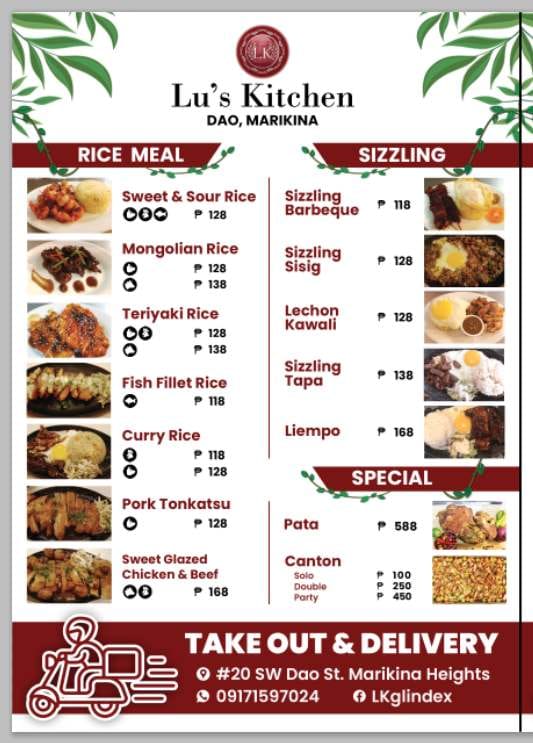 LK

Lu's Kitchen
DAO, MARIKINA

RICE MEAL

Sweet & Sour Rice
₱ 128

Mongolian Rice
₱ 128
₱ 138

Teriyaki Rice
₱ 128
₱ 138

Fish Fillet Rice
₱ 118

Curry Rice
₱ 118
₱ 128

Pork Tonkatsu
₱ 128

Sweet Glazed Chicken & Beef
₱ 168

SIZZLING

Sizzling Barbeque ₱ 118

Sizzling Sisig ₱ 128

Lechon Kawali ₱ 128

Sizzling Tapa ₱ 138

Liempo ₱ 168

SPECIAL

Pata ₱ 588

Canton
Solo ₱ 100
Double ₱ 250
Party ₱ 450

TAKE OUT & DELIVERY
#20 SW Dao St. Marikina Heights
09171597024
LKglindex